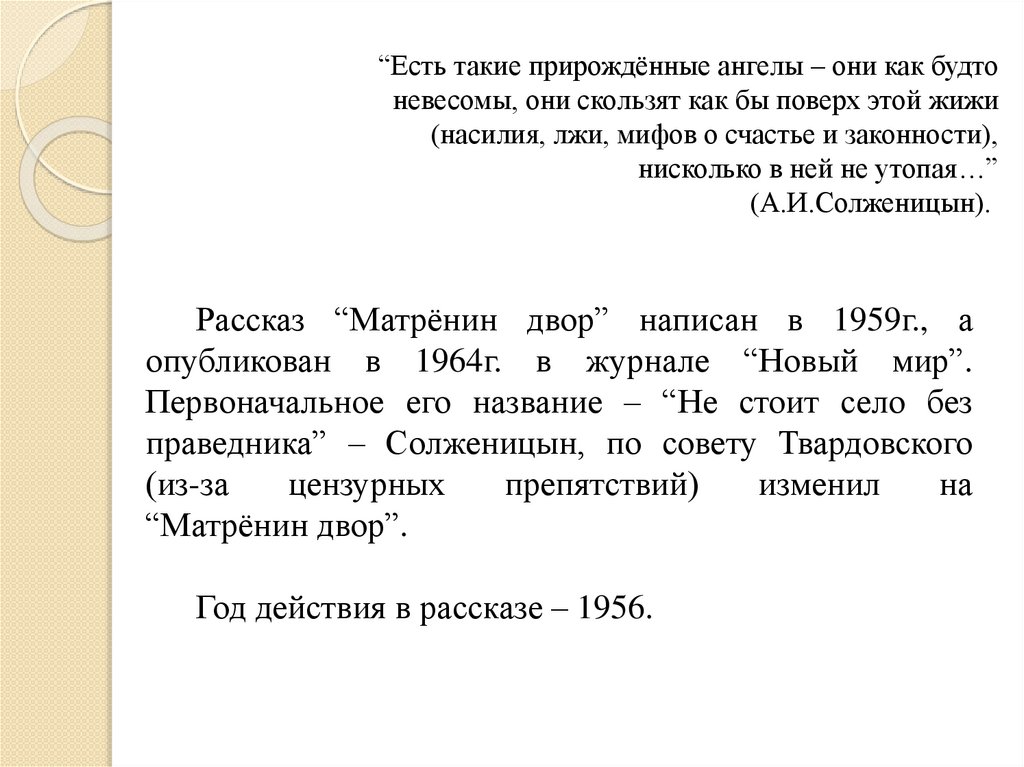 “Есть такие прирождённые ангелы – они как будто невесомы, они скользят как бы поверх этой жижи (насилия, лжи, мифов о счастье и законности), нисколько в ней не утопая…”
(А.И.Солженицын).

Рассказ “Матрёнин двор” написан в 1959г., а опубликован в 1964г. в журнале “Новый мир”. Первоначальное его название – “Не стоит село без праведника” – Солженицын, по совету Твардовского (из-за цензурных препятствий) изменил на “Матрёнин двор”.

Год действия в рассказе – 1956.